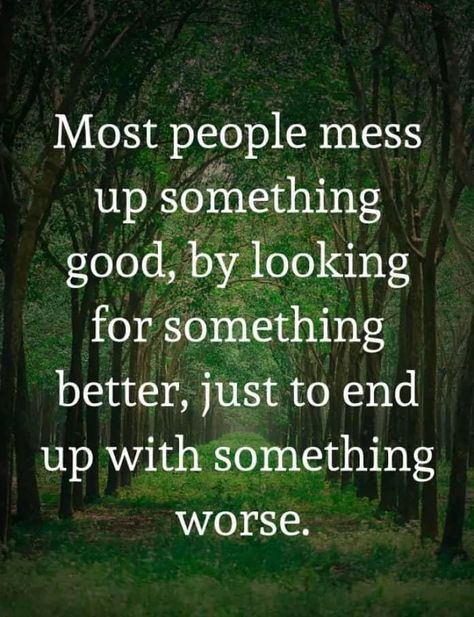 Most people mess up something good, by looking for something better, just to end up with something worse.